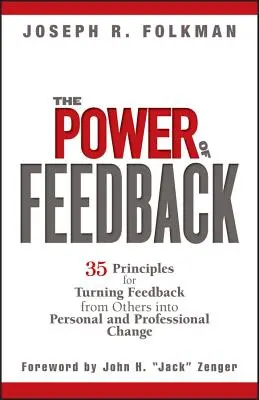 JOSEPH R. FOLKMAN

THE POWER OF FEEDBACK

35 Principles for Turning Feedback from Others into Personal and Professional Change

Foreword by John H. "Jack" Zenger